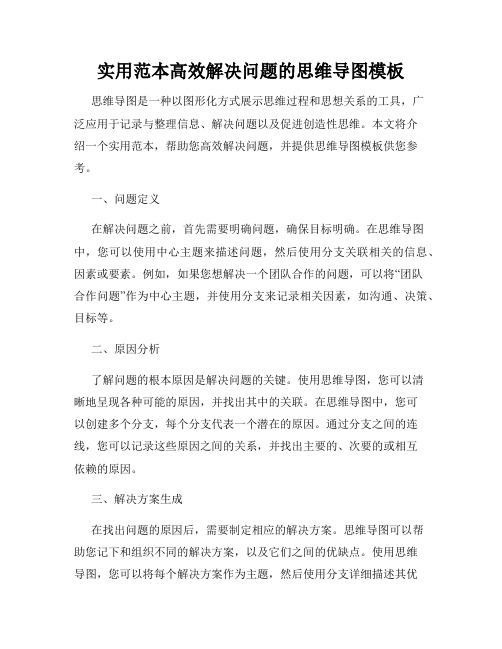 实用范本高效解决问题的思维导图模板

思维导图是一种以图形化方式展示思维过程和思想关系的工具，广泛应用于记录与整理信息、解决问题以及促进创造性思维。本文将介绍一个实用范本，帮助您高效解决问题，并提供思维导图模板供您参考。

一、问题定义

在解决问题之前，首先需要明确问题，确保目标明确。在思维导图中，您可以使用中心主题来描述问题，然后使用分支关联相关的信息、因素或要素。例如，如果您想解决一个团队合作的问题，可以将“团队合作问题”作为中心主题，并使用分支来记录相关因素，如沟通、决策、目标等。

二、原因分析

了解问题的根本原因是解决问题的关键。使用思维导图，您可以清晰地呈现各种可能的原因，并找出其中的关联。在思维导图中，您可以创建多个分支，每个分支代表一个潜在的原因。通过分支之间的连线，您可以记录这些原因之间的关系，并找出主要的、次要的或相互依赖的原因。

三、解决方案生成

在找出问题的原因后，需要制定相应的解决方案。思维导图可以帮助您记下和组织不同的解决方案，以及它们之间的优缺点。使用思维导图，您可以将每个解决方案作为主题，然后使用分支详细描述其优